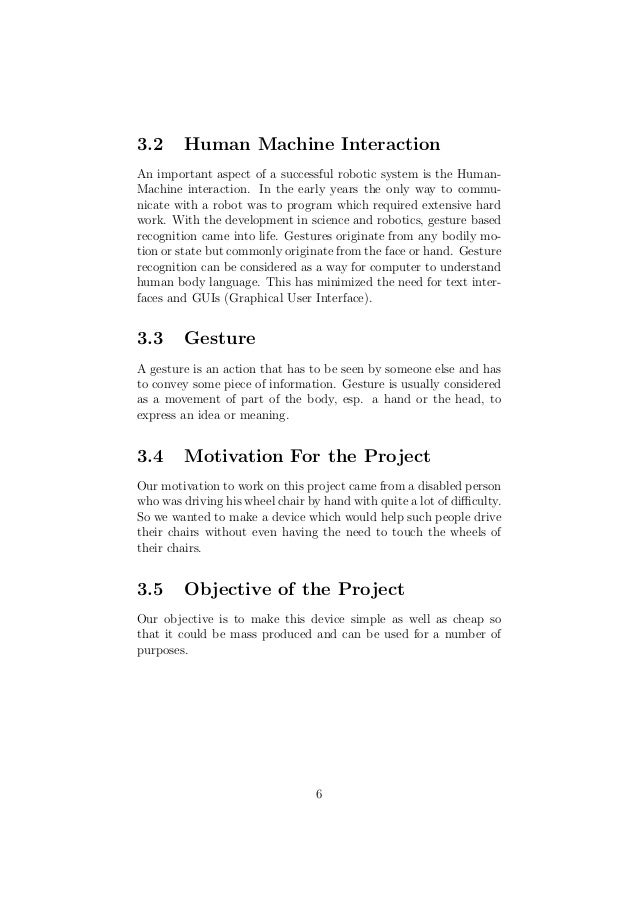 3.2 Human Machine Interaction

An important aspect of a successful robotic system is the Human-Machine interaction. In the early years the only way to communicate with a robot was to program which required extensive hard work. With the development in science and robotics, gesture based recognition came into life. Gestures originate from any bodily motion or state but commonly originate from the face or hand. Gesture recognition can be considered as a way for computer to understand human body language. This has minimized the need for text interfaces and GUIs (Graphical User Interface).

3.3 Gesture

A gesture is an action that has to be seen by someone else and has to convey some piece of information. Gesture is usually considered as a movement of part of the body, esp. a hand or the head, to express an idea or meaning.

3.4 Motivation For the Project

Our motivation to work on this project came from a disabled person who was driving his wheel chair by hand with quite a lot of difficulty. So we wanted to make a device which would help such people drive their chairs without even having the need to touch the wheels of their chairs.

3.5 Objective of the Project

Our objective is to make this device simple as well as cheap so that it could be mass produced and can be used for a number of purposes.

6